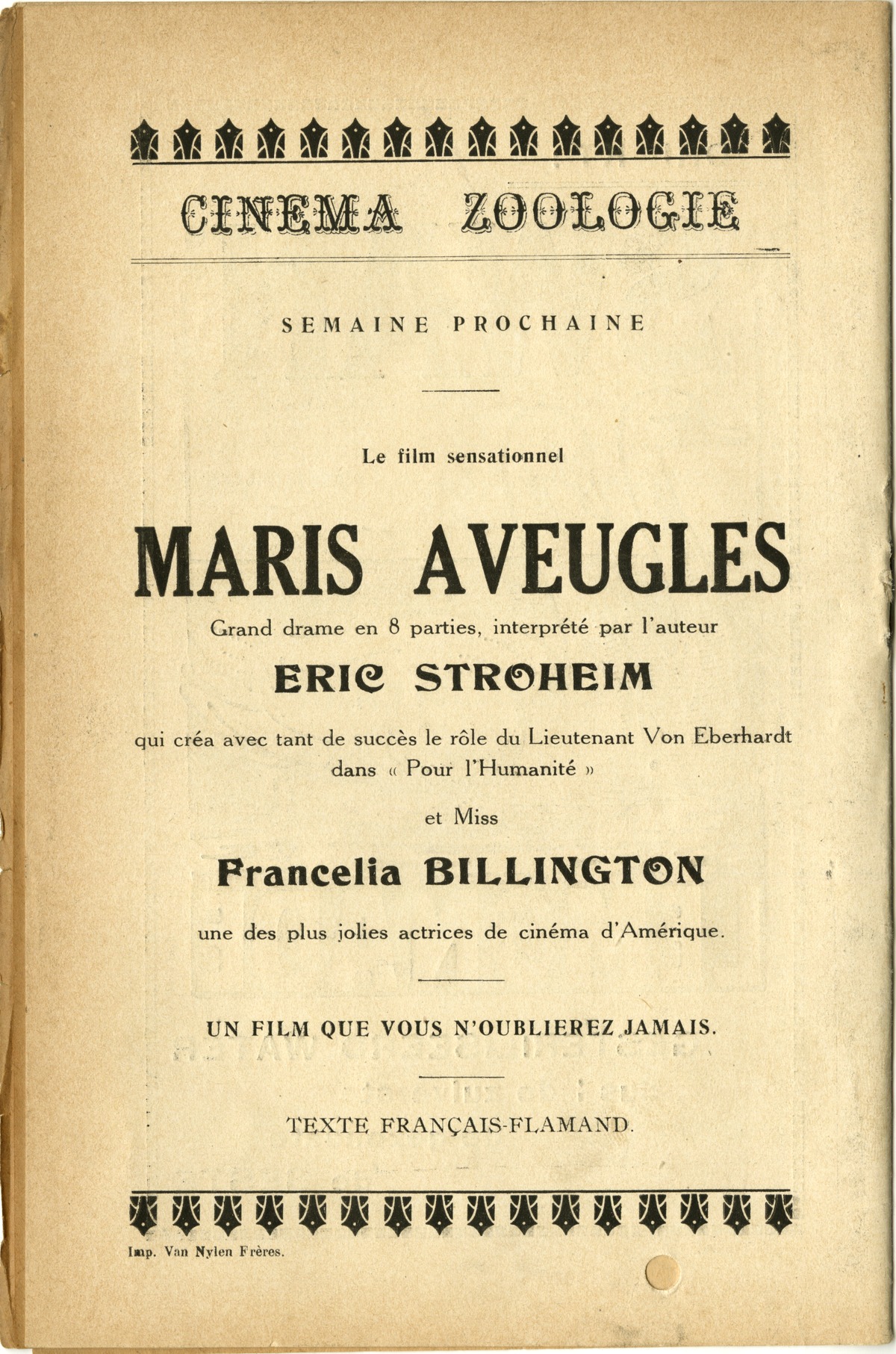 CINEMA ZOOLOGIE

SEMAINE PROCHAINE

Le film sensationnel

MARIS AVEUGLES

Grand drame en 8 parties, interprété par l'auteur

ERIC STROHEIM

qui créa avec tant de succès le rôle du Lieutenant Von Eberhardt dans « Pour l'Humanité »

et Miss

Francelia BILLINGTON

une des plus jolies actrices de cinéma d'Amérique.

UN FILM QUE VOUS N'OUBLIEREZ JAMAIS.

TEXTE FRANÇAIS-FLAMAND.

Imp. Van Nylen Frères.